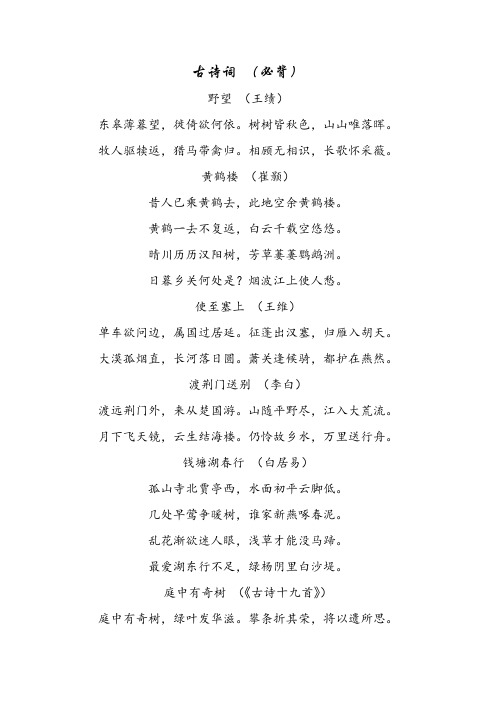 古诗词 （必背）

野望 （王绩）

东皋薄暮望，徙倚欲何依。树树皆秋色，山山唯落晖。

牧人驱犊返，猎马带禽归。相顾无相识，长歌怀采薇。

黄鹤楼 （崔颢）

昔人已乘黄鹤去，此地空余黄鹤楼。

黄鹤一去不复返，白云千载空悠悠。

晴川历历汉阳树，芳草萋萋鹦鹉洲。

日暮乡关何处是？烟波江上使人愁。

使至塞上 （王维）

单车欲问边，属国过居延。征蓬出汉塞，归雁入胡天。

大漠孤烟直，长河落日圆。萧关逢候骑，都护在燕然。

渡荆门送别 （李白）

渡远荆门外，来从楚国游。山随平野尽，江入大荒流。

月下飞天镜，云生结海楼。仍怜故乡水，万里送行舟。

钱塘湖春行 （白居易）

孤山寺北贾亭西，水面初平云脚低。

几处早莺争暖树，谁家新燕啄春泥。

乱花渐欲迷人眼，浅草才能没马蹄。

最爱湖东行不足，绿杨阴里白沙堤。

庭中有奇树 （《古诗十九首》）

庭中有奇树，绿叶发华滋。攀条折其荣，将以遗所思。